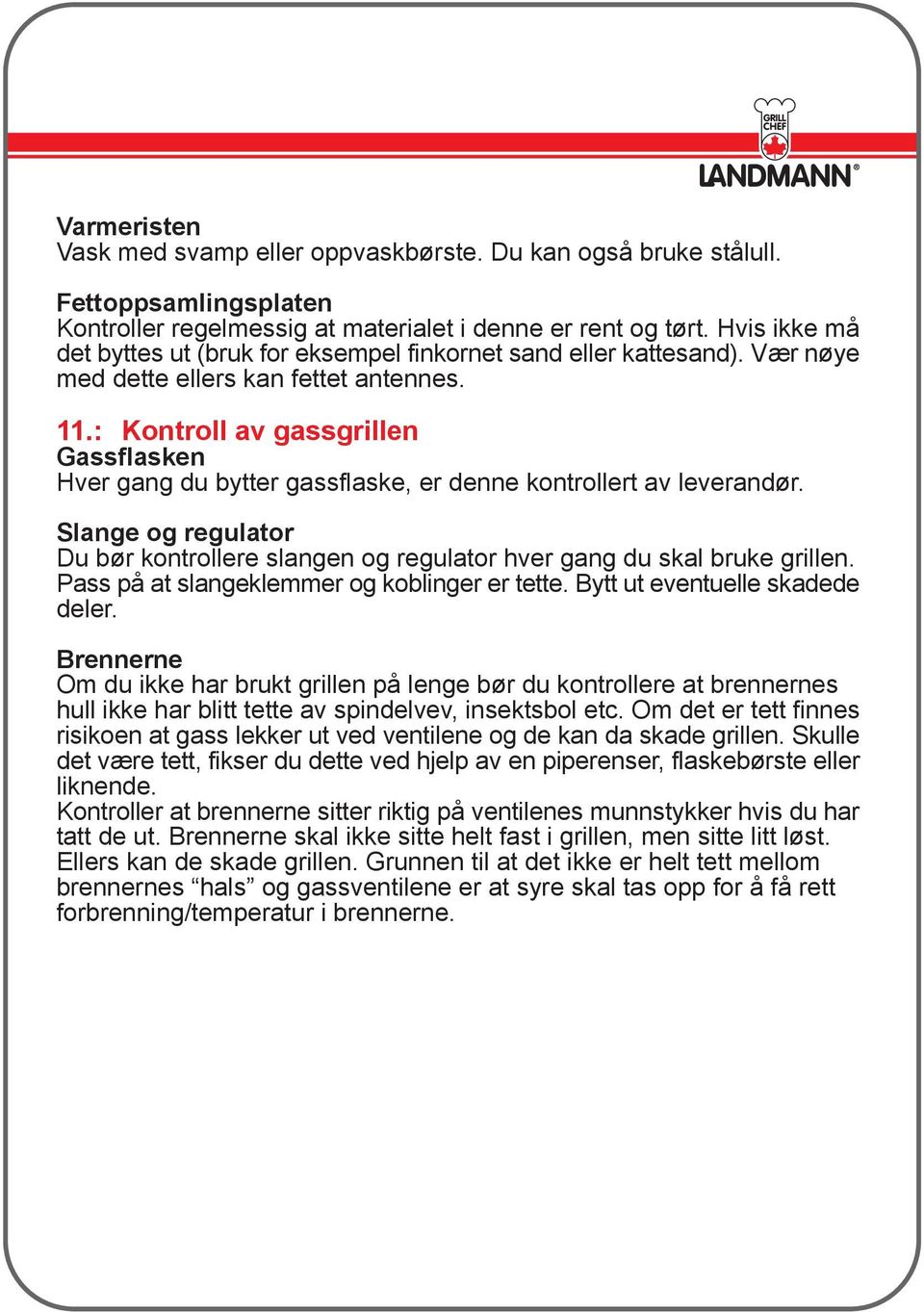 GRILL CHEF
LANDMANN®

Varmeristen
Vask med svamp eller oppvaskbørste. Du kan også bruke stålull.

Fettoppsamlingsplaten
Kontroller regelmessig at materialet i denne er rent og tørt. Hvis ikke må det byttes ut (bruk for eksempel finkornet sand eller kattesand). Vær nøye med dette ellers kan fettet antennes.

11.: Kontroll av gassgrillen
Gassflasken
Hver gang du bytter gassflaske, er denne kontrollert av leverandør.

Slange og regulator
Du bør kontrollere slangen og regulator hver gang du skal bruke grillen. Pass på at slangeklemmer og koblinger er tette. Bytt ut eventuelle skadede deler.

Brennerne
Om du ikke har brukt grillen på lenge bør du kontrollere at brennernes hull ikke har blitt tette av spindelvev, insektsbol etc. Om det er tett finnes risikoen at gass lekker ut ved ventilene og de kan da skade grillen. Skulle det være tett, fikser du dette ved hjelp av en piperenser, flaskebørste eller liknende.
Kontroller at brennerne sitter riktig på ventilenes munnstykker hvis du har tatt de ut. Brennerne skal ikke sitte helt fast i grillen, men sitte litt løst. Ellers kan de skade grillen. Grunnen til at det ikke er helt tett mellom brennernes “hals” og gassventilene er at syre skal tas opp for å få rett forbrenning/temperatur i brennerne.